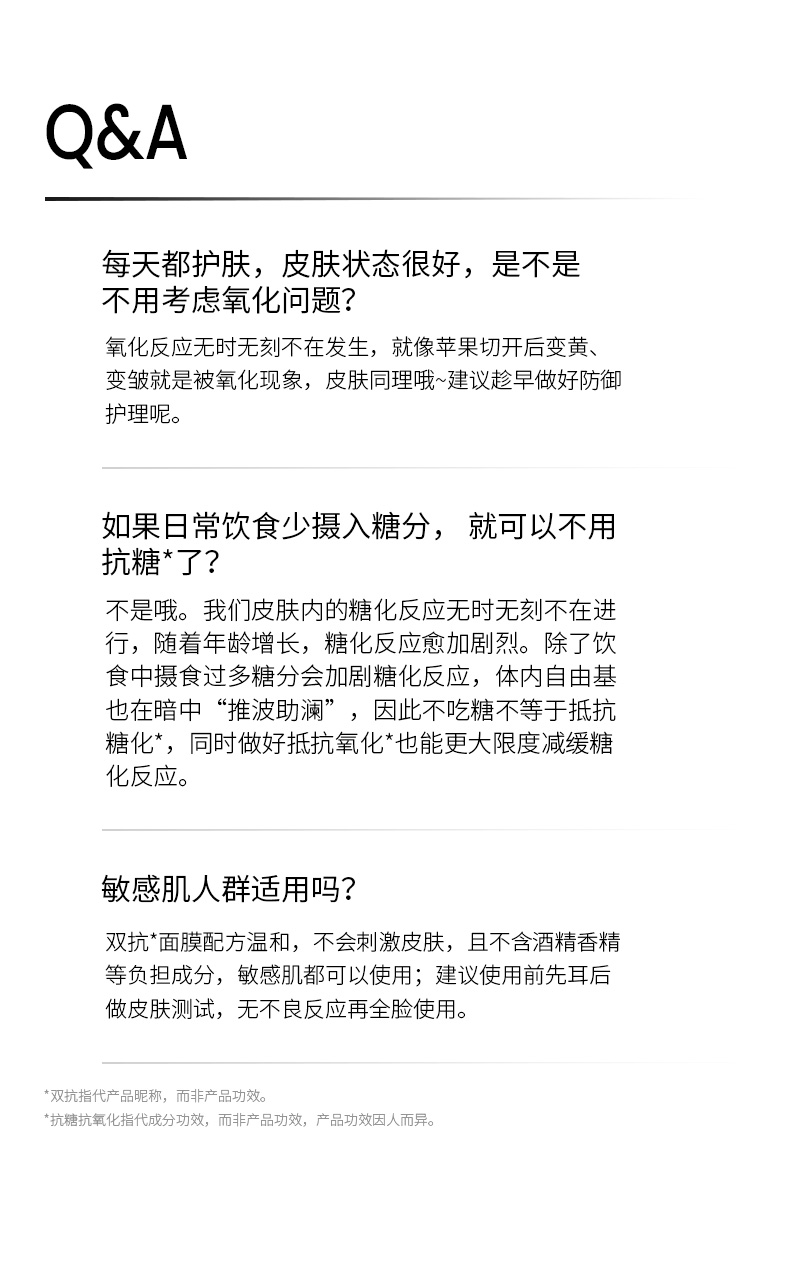 Q&A

每天都护肤，皮肤状态很好，是不是不用考虑氧化问题？

氧化反应无时无刻不在发生，就像苹果切开后变黄、变皱就是被氧化现象，皮肤同理哦~建议趁早做好防御护理呢。

如果日常饮食少摄入糖分， 就可以不用抗糖*了？

不是哦。我们皮肤内的糖化反应无时无刻不在进行，随着年龄增长，糖化反应愈加剧烈。除了饮食中摄食过多糖分会加剧糖化反应，体内自由基也在暗中“推波助澜”，因此不吃糖不等于抵抗糖化*，同时做好抵抗氧化*也能更大限度减缓糖化反应。

敏感肌人群适用吗？

双抗*面膜配方温和，不会刺激皮肤，且不含酒精香精等负担成分，敏感肌都可以使用；建议使用前先耳后做皮肤测试，无不良反应再全脸使用。

*双抗指代产品昵称，而非产品功效。
*抗糖抗氧化指代成分功效，而非产品功效，产品功效因人而异。